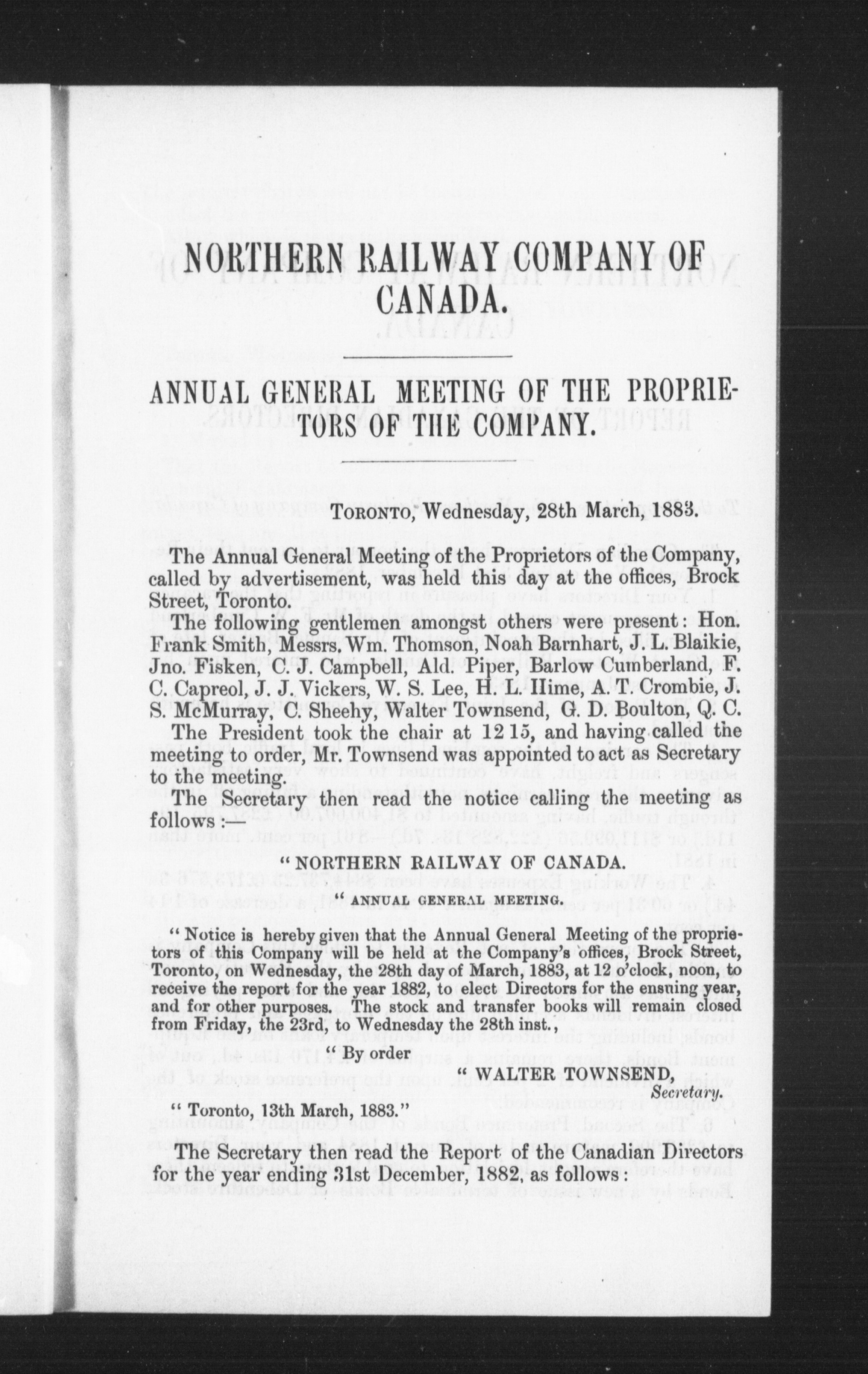 NORTHERN RAILWAY COMPANY OF CANADA.

ANNUAL GENERAL MEETING OF THE PROPRIETORS OF THE COMPANY.

TORONTO, Wednesday, 28th March, 1883.

The Annual General Meeting of the Proprietors of the Company, called by advertisement, was held this day at the offices, Brock Street, Toronto.

The following gentlemen amongst others were present: Hon. Frank Smith, Messrs. Wm. Thomson, Noah Barnhart, J. L. Blaikie, Jno. Fisken, C. J. Campbell, Ald. Piper, Barlow Cumberland, F. C. Capreol, J. J. Vickers, W. S. Lee, H. L. Hime, A. T. Crombie, J. S. McMurray, C. Sheehy, Walter Townsend, G. D. Boulton, Q. C.

The President took the chair at 12 15, and having called the meeting to order, Mr. Townsend was appointed to act as Secretary to the meeting.

The Secretary then read the notice calling the meeting as follows:—

"NORTHERN RAILWAY OF CANADA.

"ANNUAL GENERAL MEETING.

"Notice is hereby given that the Annual General Meeting of the proprietors of this Company will be held at the Company's offices, Brock Street, Toronto, on Wednesday, the 28th day of March, 1883, at 12 o'clock, noon, to receive the report for the year 1882, to elect Directors for the ensuing year, and for other purposes. The stock and transfer books will remain closed from Friday, the 23rd, to Wednesday the 28th inst.,

"By order

"WALTER TOWNSEND, Secretary.

"Toronto, 13th March, 1883."

The Secretary then read the Report of the Canadian Directors for the year ending 31st December, 1882, as follows: